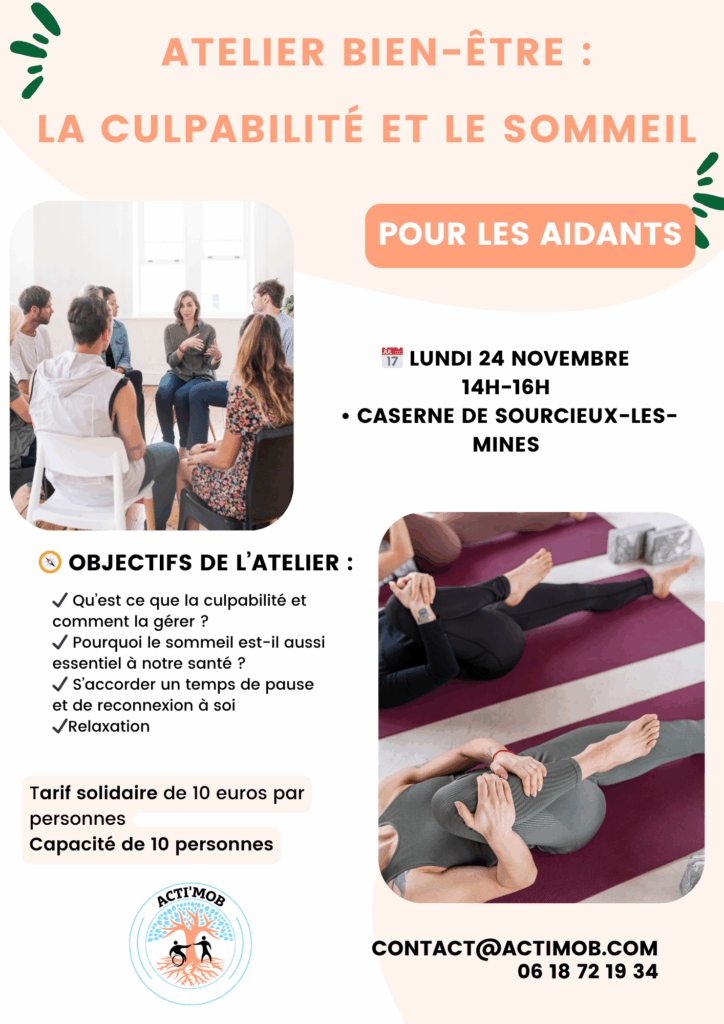 ATELIER BIEN-ÊTRE :

LA CULPABILITÉ ET LE SOMMEIL

POUR LES AIDANTS

LUNDI 24 NOVEMBRE
14H-16H
• CASERNE DE SOURCIEUX-LES-MINES

OBJECTIFS DE L'ATELIER :

✓ Qu'est ce que la culpabilité et comment la gérer ?
✓ Pourquoi le sommeil est-il aussi essentiel à notre santé ?
✓ S'accorder un temps de pause et de reconnexion à soi
✓Relaxation

Tarif solidaire de 10 euros par personnes
Capacité de 10 personnes

ACTI'MOB

CONTACT@ACTIMOB.COM
06 18 72 19 34